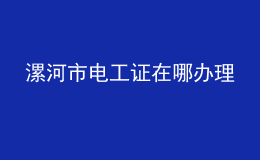 漯河市电工证在哪办理